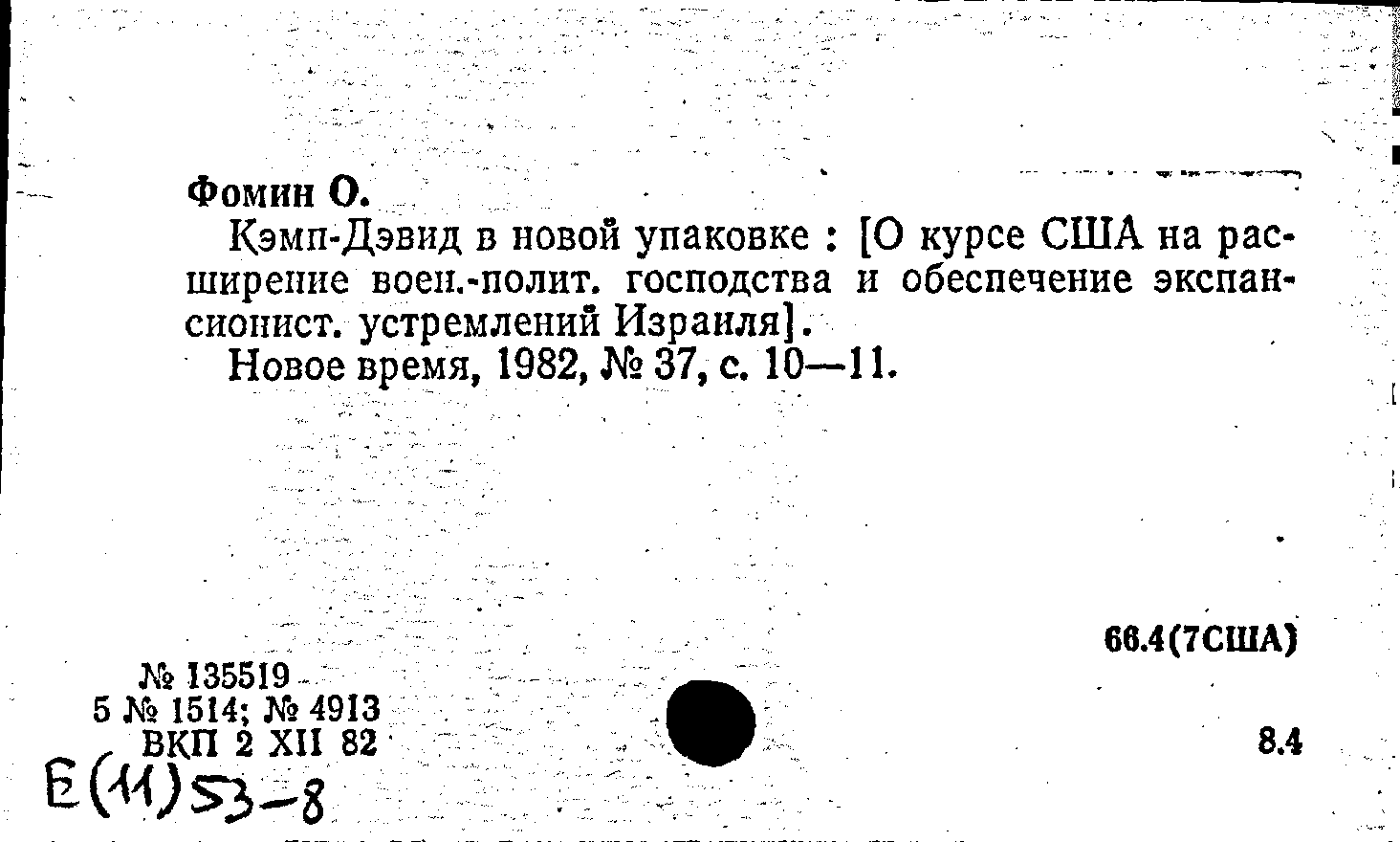 Фомин О.

Кэмп-Дэвид в новой упаковке : [О курсе США на расширение воен.-полит. господства и обеспечение экспансионист. устремлений Израиля].

Новое время, 1982, № 37, с. 10—11.

66.4(7США)

№ 135519
5 № 1514; № 4913
ВКП 2 XII 82

8.4

Е(11)53-8